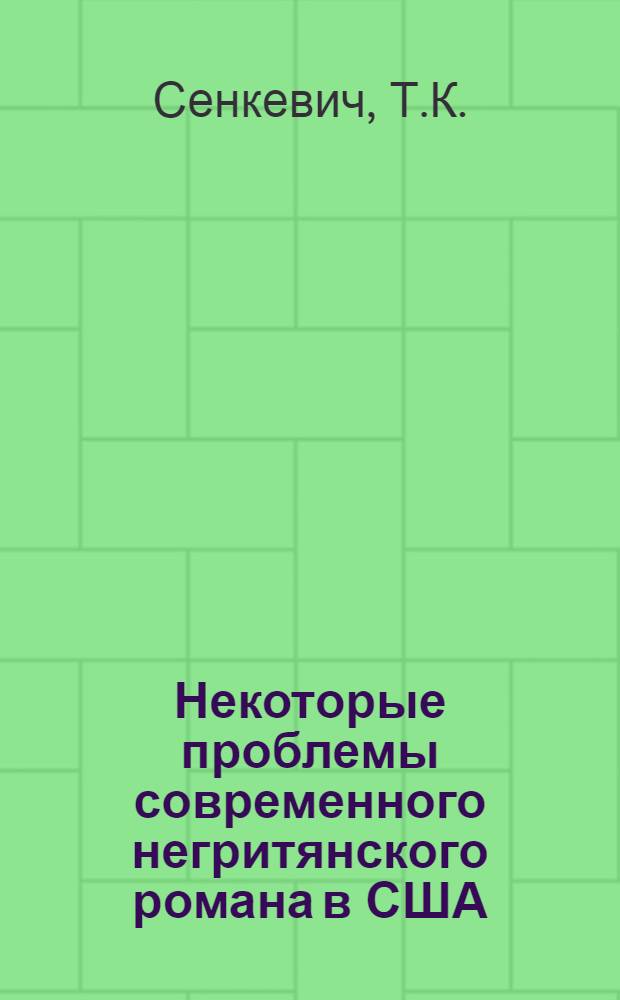 Сенкевич, Т.К.

Некоторые проблемы современного негритянского романа в США